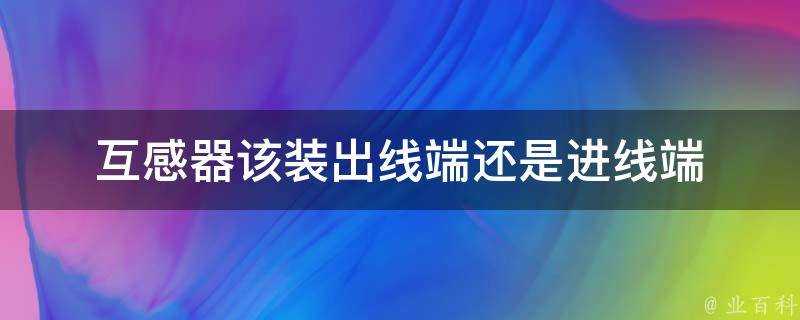 互感器该装出线端还是进线端

@ 业百科